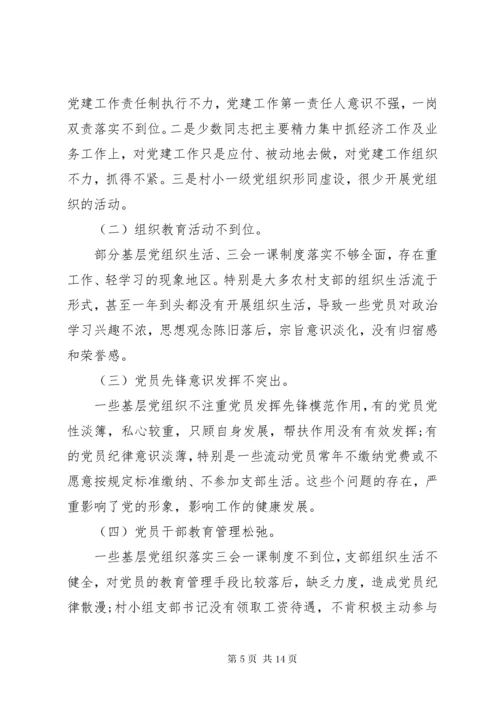 党建工作责任制执行不力，党建工作第一责任人意识不强，一岗双责落实不到位。二是少数同志把主要精力集中抓经济工作及业务工作上，对党建工作只是应付、被动地去做，对党建工作组织不力，抓得不紧。三是村小一级党组织形同虚设，很少开展党组织的活动。

（二）组织教育活动不到位。

部分基层党组织生活、三会一课制度落实不够全面，存在重工作、轻学习的现象地区。特别是大多农村支部的组织生活流于形式，甚至一年到头都没有开展组织生活，导致一些党员对政治学习兴趣不浓，思想观念陈旧落后，宗旨意识淡化，没有归宿感和荣誉感。

（三）党员先锋意识发挥不突出。

一些基层党组织不注重党员发挥先锋模范作用，有的党员党性淡薄，私心较重，只顾自身发展，帮扶作用没有有效发挥；有的党员纪律意识淡薄，特别是一些流动党员常年不缴纳党费或不愿意按规定标准缴纳、不参加支部生活。这些个问题的存在，严重影响了党的形象，影响工作的健康发展。

（四）党员干部教育管理松弛。

一些基层党组织落实三会一课制度不到位，支部组织生活不健全，对党员的教育管理手段比较落后，缺乏力度，造成党员纪律散漫；村小组支部书记没有领取工资待遇，不肯积极主动参与

第 5 页 共 14 页